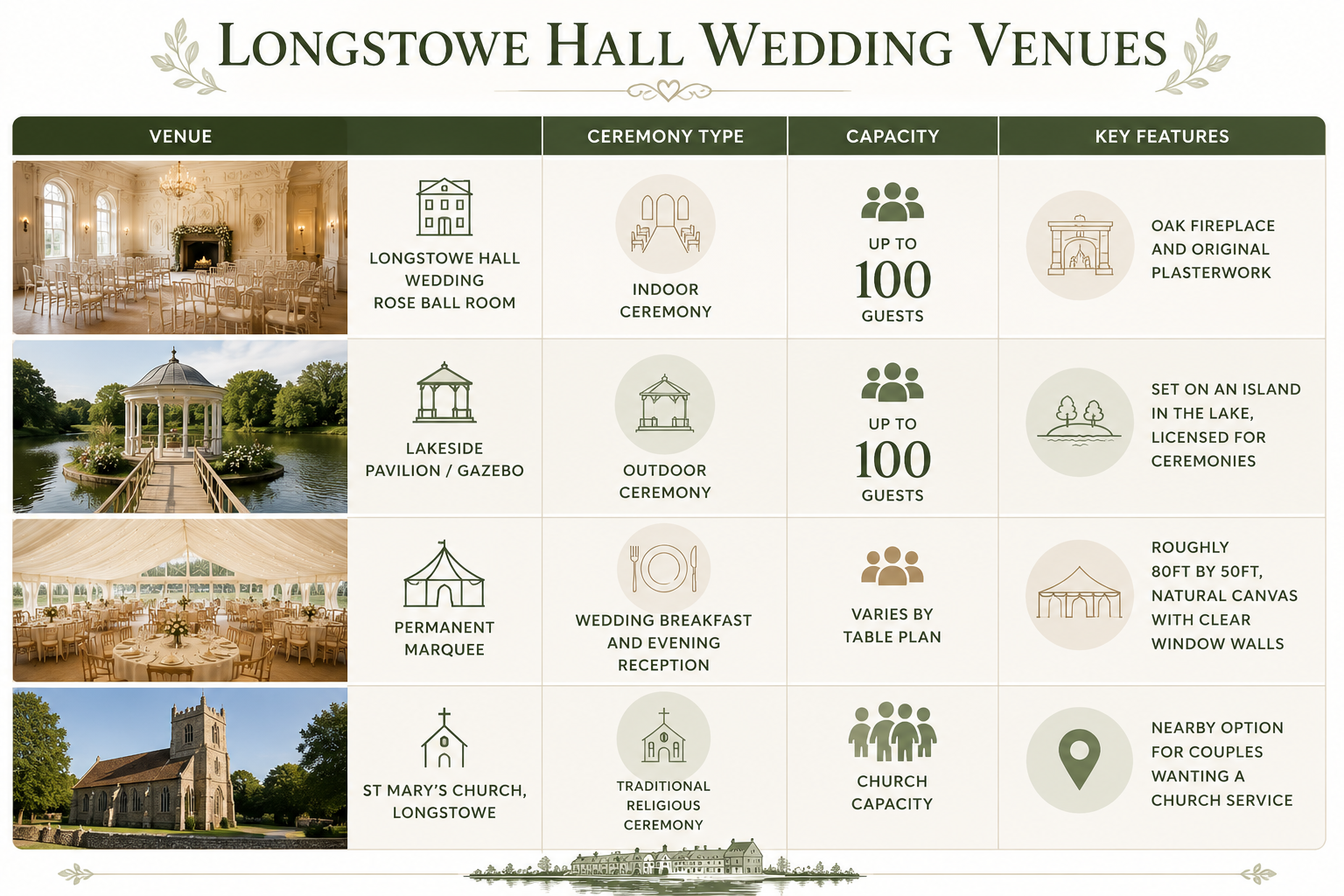 LONGSTOWE HALL WEDDING VENUES

| VENUE | CEREMONY TYPE | CAPACITY | KEY FEATURES |
|---|---|---|---|
| LONGSTOWE HALL WEDDING ROSE BALL ROOM | INDOOR CEREMONY | UP TO 100 GUESTS | OAK FIREPLACE AND ORIGINAL PLASTERWORK |
| LAKESIDE PAVILION / GAZEBO | OUTDOOR CEREMONY | UP TO 100 GUESTS | SET ON AN ISLAND IN THE LAKE, LICENSED FOR CEREMONIES |
| PERMANENT MARQUEE | WEDDING BREAKFAST AND EVENING RECEPTION | VARIES BY TABLE PLAN | ROUGHLY 80FT BY 50FT, NATURAL CANVAS WITH CLEAR WINDOW WALLS |
| ST MARY'S CHURCH, LONGSTOWE | TRADITIONAL RELIGIOUS CEREMONY | CHURCH CAPACITY | NEARBY OPTION FOR COUPLES WANTING A CHURCH SERVICE |